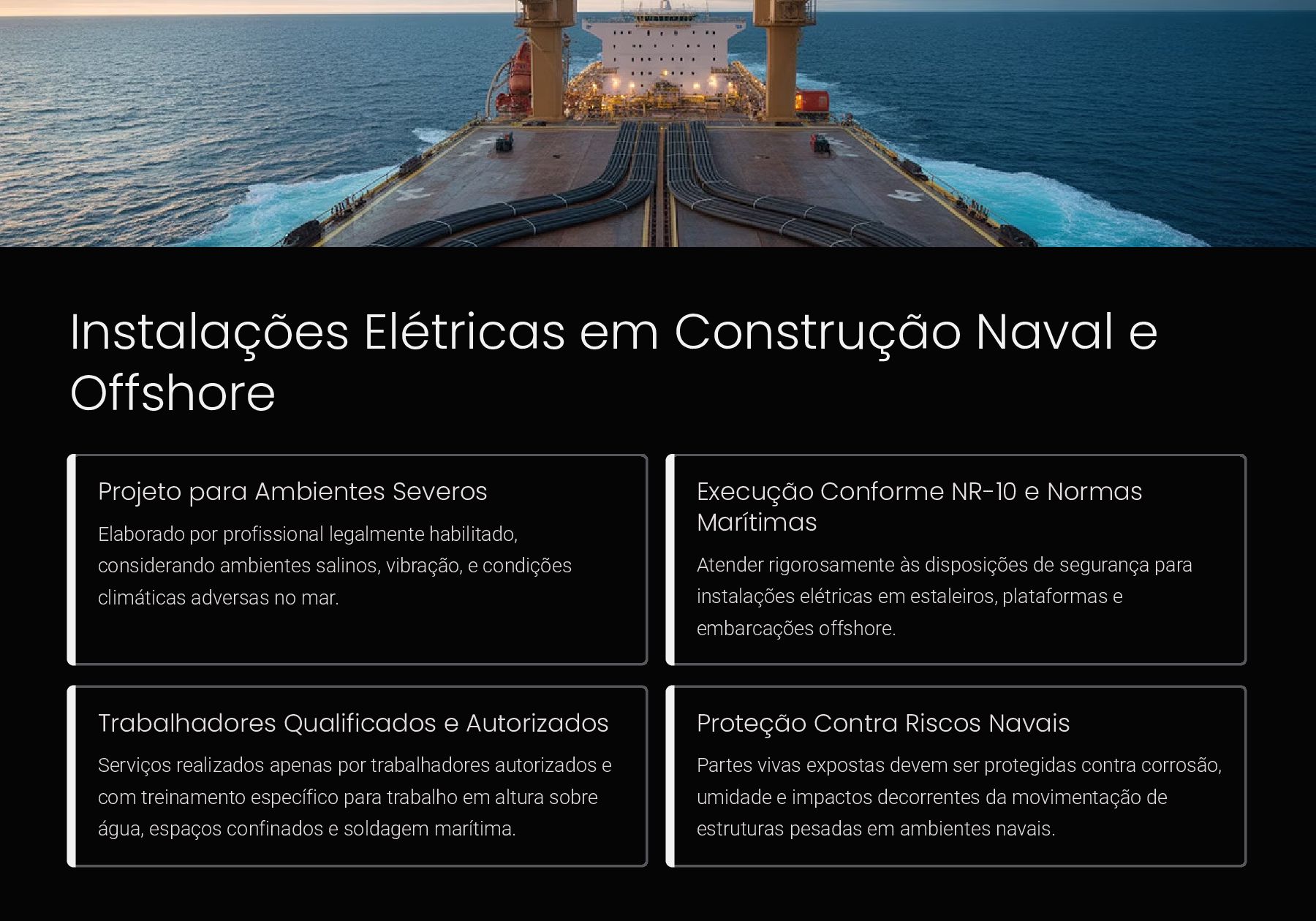 Instalações Elétricas em Construção Naval e Offshore

Projeto para Ambientes Severos

Elaborado por profissional legalmente habilitado, considerando ambientes salinos, vibração, e condições climáticas adversas no mar.

Execução Conforme NR-10 e Normas Marítimas

Atender rigorosamente às disposições de segurança para instalações elétricas em estaleiros, plataformas e embarcações offshore.

Trabalhadores Qualificados e Autorizados

Serviços realizados apenas por trabalhadores autorizados e com treinamento específico para trabalho em altura sobre água, espaços confinados e soldagem marítima.

Proteção Contra Riscos Navais

Partes vivas expostas devem ser protegidas contra corrosão, umidade e impactos decorrentes da movimentação de estruturas pesadas em ambientes navais.